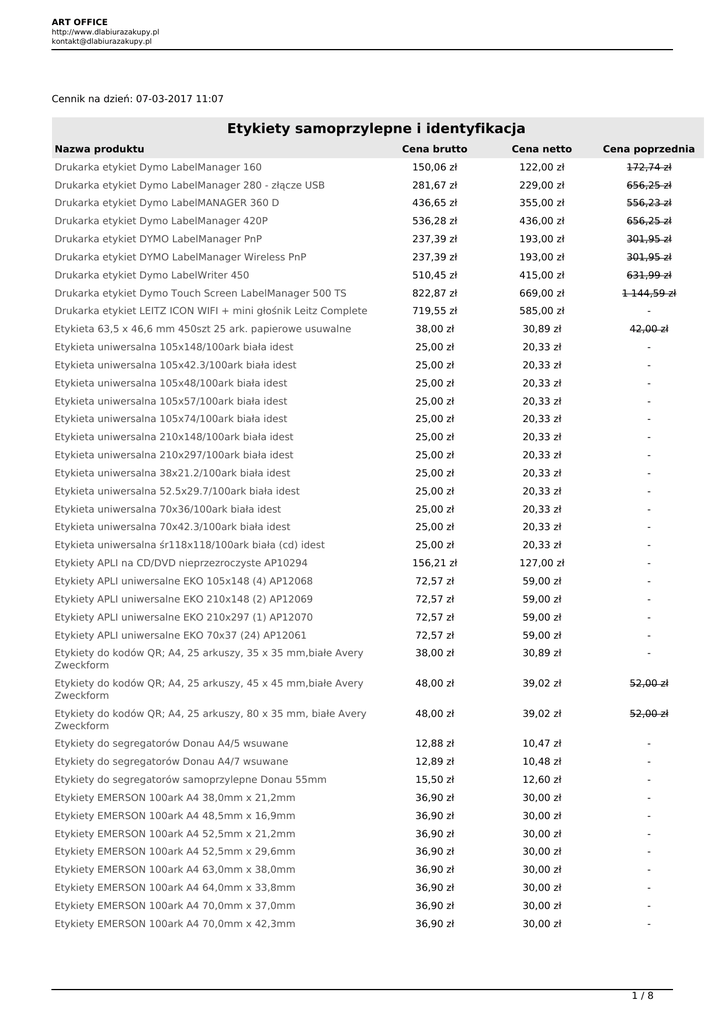 ART OFFICE
http://www.dlabiurazakupy.pl
kontakt@dlabiurazakupy.pl

Cennik na dzień: 07-03-2017 11:07

Etykiety samoprzylepne i identyfikacja

| Nazwa produktu | Cena brutto | Cena netto | Cena poprzednia |
|---|---|---|---|
| Drukarka etykiet Dymo LabelManager 160 | 150,06 zł | 122,00 zł | 172,74 zł |
| Drukarka etykiet Dymo LabelManager 280 - złącze USB | 281,67 zł | 229,00 zł | 656,25 zł |
| Drukarka etykiet Dymo LabelMANAGER 360 D | 436,65 zł | 355,00 zł | 556,23 zł |
| Drukarka etykiet Dymo LabelManager 420P | 536,28 zł | 436,00 zł | 656,25 zł |
| Drukarka etykiet DYMO LabelManager PnP | 237,39 zł | 193,00 zł | 301,95 zł |
| Drukarka etykiet DYMO LabelManager Wireless PnP | 237,39 zł | 193,00 zł | 301,95 zł |
| Drukarka etykiet Dymo LabelWriter 450 | 510,45 zł | 415,00 zł | 631,99 zł |
| Drukarka etykiet Dymo Touch Screen LabelManager 500 TS | 822,87 zł | 669,00 zł | 1 144,59 zł |
| Drukarka etykiet LEITZ ICON WIFI + mini głośnik Leitz Complete | 719,55 zł | 585,00 zł | - |
| Etykieta 63,5 x 46,6 mm 450szt 25 ark. papierowe usuwalne | 38,00 zł | 30,89 zł | 42,00 zł |
| Etykieta uniwersalna 105x148/100ark biała idest | 25,00 zł | 20,33 zł | - |
| Etykieta uniwersalna 105x42.3/100ark biała idest | 25,00 zł | 20,33 zł | - |
| Etykieta uniwersalna 105x48/100ark biała idest | 25,00 zł | 20,33 zł | - |
| Etykieta uniwersalna 105x57/100ark biała idest | 25,00 zł | 20,33 zł | - |
| Etykieta uniwersalna 105x74/100ark biała idest | 25,00 zł | 20,33 zł | - |
| Etykieta uniwersalna 210x148/100ark biała idest | 25,00 zł | 20,33 zł | - |
| Etykieta uniwersalna 210x297/100ark biała idest | 25,00 zł | 20,33 zł | - |
| Etykieta uniwersalna 38x21.2/100ark biała idest | 25,00 zł | 20,33 zł | - |
| Etykieta uniwersalna 52.5x29.7/100ark biała idest | 25,00 zł | 20,33 zł | - |
| Etykieta uniwersalna 70x36/100ark biała idest | 25,00 zł | 20,33 zł | - |
| Etykieta uniwersalna 70x42.3/100ark biała idest | 25,00 zł | 20,33 zł | - |
| Etykieta uniwersalna śr118x118/100ark biała (cd) idest | 25,00 zł | 20,33 zł | - |
| Etykiety APLI na CD/DVD nieprzezroczyste AP10294 | 156,21 zł | 127,00 zł | - |
| Etykiety APLI uniwersalne EKO 105x148 (4) AP12068 | 72,57 zł | 59,00 zł | - |
| Etykiety APLI uniwersalne EKO 210x148 (2) AP12069 | 72,57 zł | 59,00 zł | - |
| Etykiety APLI uniwersalne EKO 210x297 (1) AP12070 | 72,57 zł | 59,00 zł | - |
| Etykiety APLI uniwersalne EKO 70x37 (24) AP12061 | 72,57 zł | 59,00 zł | - |
| Etykiety do kodów QR; A4, 25 arkuszy, 35 x 35 mm,białe Avery Zweckform | 38,00 zł | 30,89 zł | - |
| Etykiety do kodów QR; A4, 25 arkuszy, 45 x 45 mm,białe Avery Zweckform | 48,00 zł | 39,02 zł | 52,00 zł |
| Etykiety do kodów QR; A4, 25 arkuszy, 80 x 35 mm, białe Avery Zweckform | 48,00 zł | 39,02 zł | 52,00 zł |
| Etykiety do segregatorów Donau A4/5 wsuwane | 12,88 zł | 10,47 zł | - |
| Etykiety do segregatorów Donau A4/7 wsuwane | 12,89 zł | 10,48 zł | - |
| Etykiety do segregatorów samoprzylepne Donau 55mm | 15,50 zł | 12,60 zł | - |
| Etykiety EMERSON 100ark A4 38,0mm x 21,2mm | 36,90 zł | 30,00 zł | - |
| Etykiety EMERSON 100ark A4 48,5mm x 16,9mm | 36,90 zł | 30,00 zł | - |
| Etykiety EMERSON 100ark A4 52,5mm x 21,2mm | 36,90 zł | 30,00 zł | - |
| Etykiety EMERSON 100ark A4 52,5mm x 29,6mm | 36,90 zł | 30,00 zł | - |
| Etykiety EMERSON 100ark A4 63,0mm x 38,0mm | 36,90 zł | 30,00 zł | - |
| Etykiety EMERSON 100ark A4 64,0mm x 33,8mm | 36,90 zł | 30,00 zł | - |
| Etykiety EMERSON 100ark A4 70,0mm x 37,0mm | 36,90 zł | 30,00 zł | - |
| Etykiety EMERSON 100ark A4 70,0mm x 42,3mm | 36,90 zł | 30,00 zł | - |

1 / 8